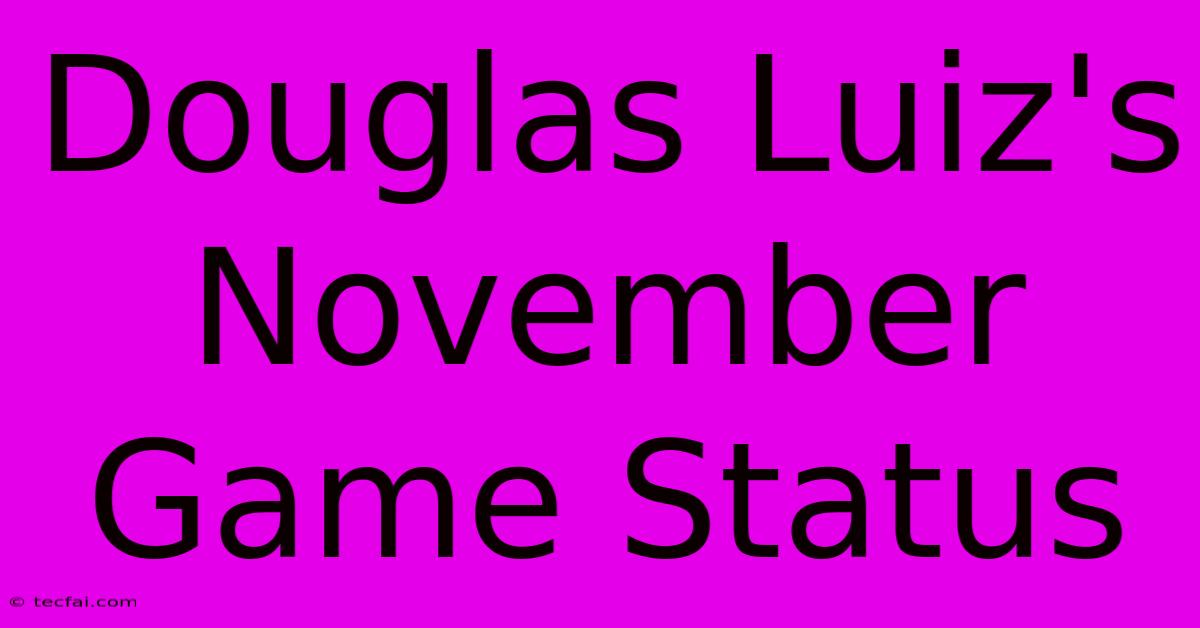 Douglas Luiz's November Game Status

© tecfai.com